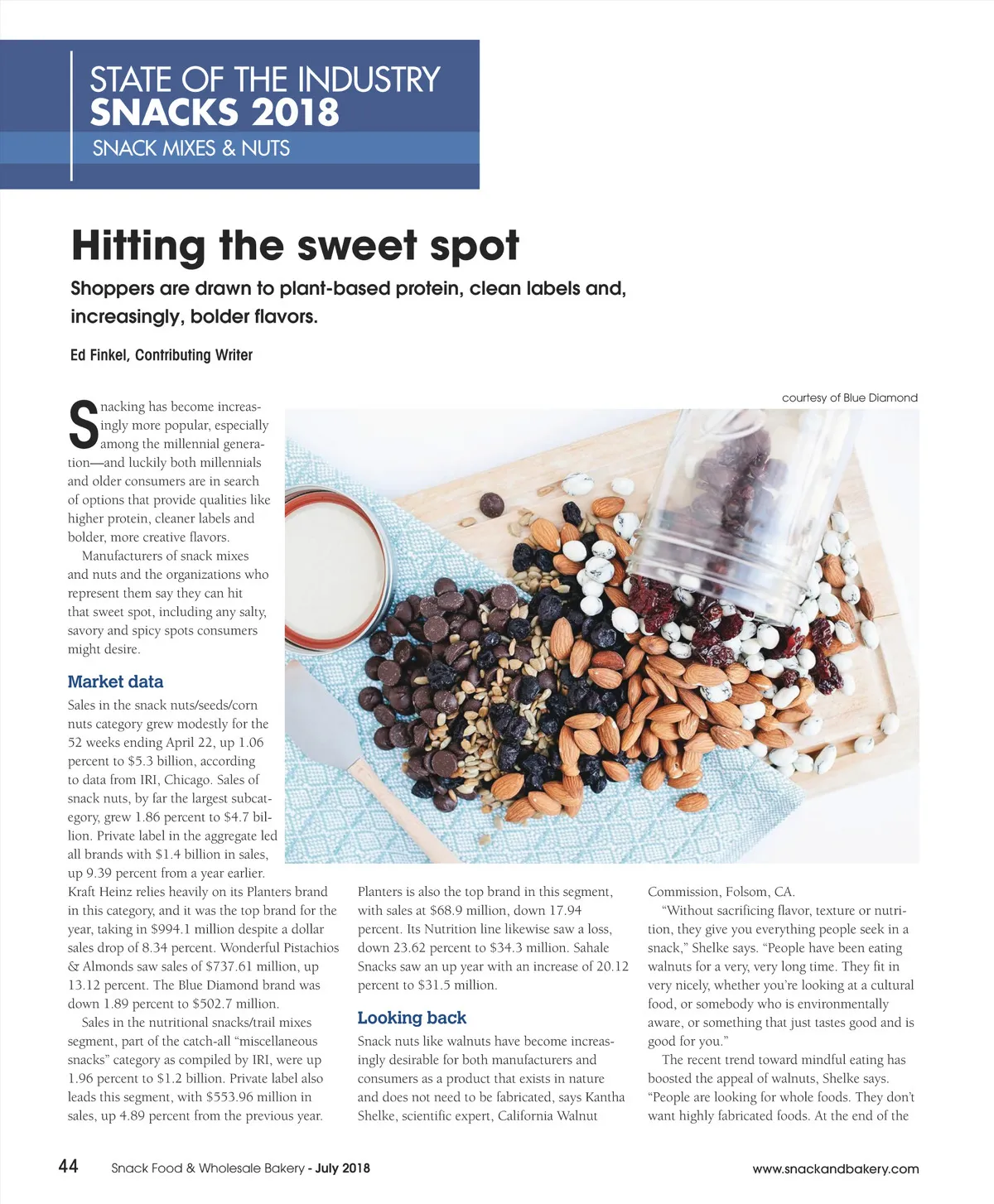 STATE OF THE INDUSTRY
SNACKS 2018
SNACK MIXES & NUTS

Hitting the sweet spot

Shoppers are drawn to plant-based protein, clean labels and, increasingly, bolder flavors.

Ed Finkel, Contributing Writer

courtesy of Blue Diamond

Snacking has become increasingly more popular, especially among the millennial generation—and luckily both millennials and older consumers are in search of options that provide qualities like higher protein, cleaner labels and bolder, more creative flavors.

Manufacturers of snack mixes and nuts and the organizations who represent them say they can hit that sweet spot, including any salty, savory and spicy spots consumers might desire.

Market data

Sales in the snack nuts/seeds/corn nuts category grew modestly for the 52 weeks ending April 22, up 1.06 percent to $5.3 billion, according to data from IRI, Chicago. Sales of snack nuts, by far the largest subcategory, grew 1.86 percent to $4.7 billion. Private label in the aggregate led all brands with $1.4 billion in sales, up 9.39 percent from a year earlier. Kraft Heinz relies heavily on its Planters brand in this category, and it was the top brand for the year, taking in $994.1 million despite a dollar sales drop of 8.34 percent. Wonderful Pistachios & Almonds saw sales of $737.61 million, up 13.12 percent. The Blue Diamond brand was down 1.89 percent to $502.7 million.

Sales in the nutritional snacks/trail mixes segment, part of the catch-all “miscellaneous snacks” category as compiled by IRI, were up 1.96 percent to $1.2 billion. Private label also leads this segment, with $553.96 million in sales, up 4.89 percent from the previous year. Planters is also the top brand in this segment, with sales at $68.9 million, down 17.94 percent. Its Nutrition line likewise saw a loss, down 23.62 percent to $34.3 million. Sahale Snacks saw an up year with an increase of 20.12 percent to $31.5 million.

Looking back

Snack nuts like walnuts have become increasingly desirable for both manufacturers and consumers as a product that exists in nature and does not need to be fabricated, says Kantha Shelke, scientific expert, California Walnut Commission, Folsom, CA.

“Without sacrificing flavor, texture or nutrition, they give you everything people seek in a snack,” Shelke says. “People have been eating walnuts for a very, very long time. They fit in very nicely, whether you’re looking at a cultural food, or somebody who is environmentally aware, or something that just tastes good and is good for you.”

The recent trend toward mindful eating has boosted the appeal of walnuts, Shelke says. “People are looking for whole foods. They don’t want highly fabricated foods. At the end of the

44 Snack Food & Wholesale Bakery - July 2018 www.snackandbakery.com